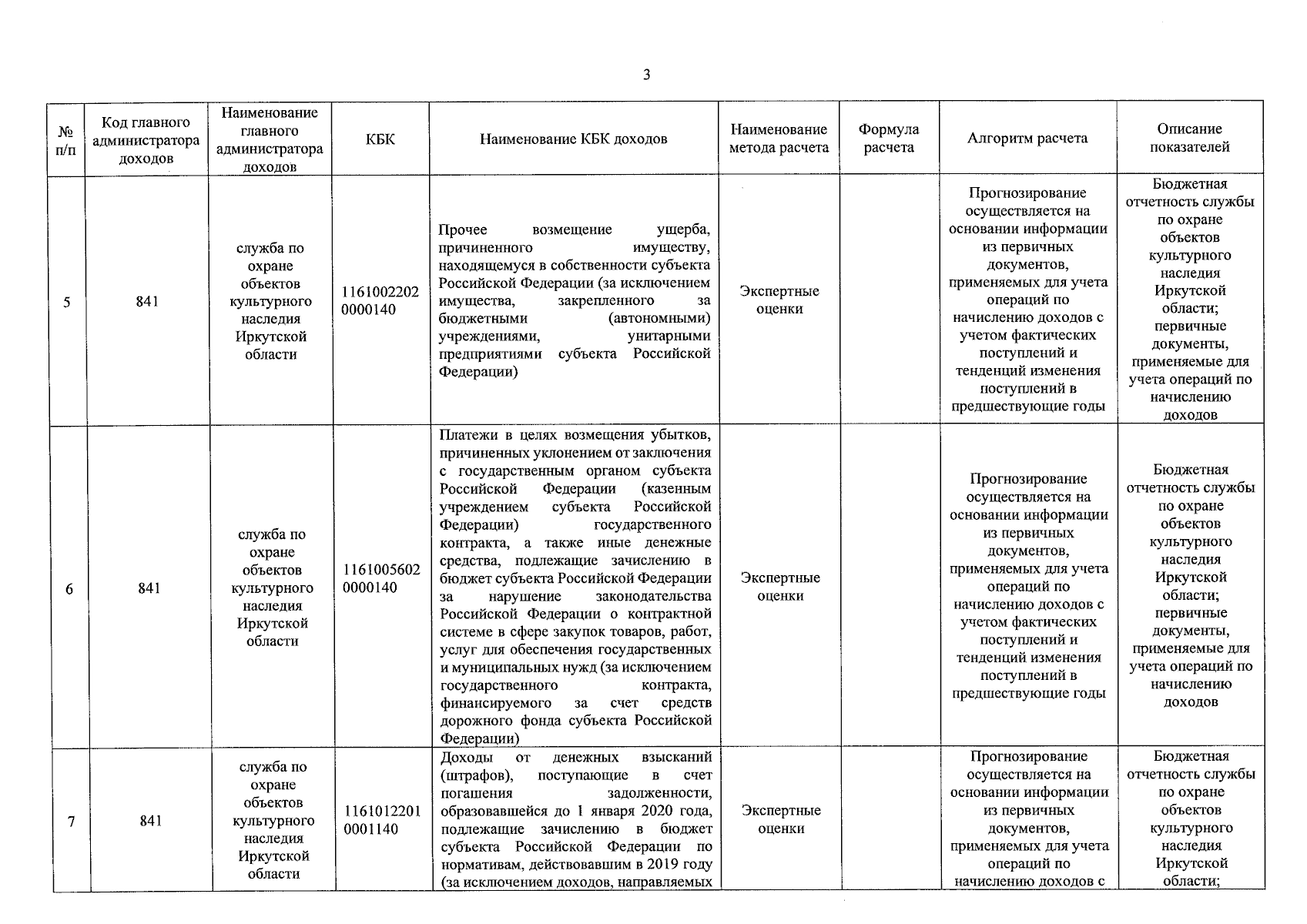 3

| № п/п | Код главного администратора доходов | Наименование главного администратора доходов | КБК | Наименование КБК доходов | Наименование метода расчета | Формула расчета | Алгоритм расчета | Описание показателей |
|---|---|---|---|---|---|---|---|---|
| 5 | 841 | служба по охране объектов культурного наследия Иркутской области | 1161002202 0000140 | Прочее возмещение ущерба, причиненного имуществу, находящемуся в собственности субъекта Российской Федерации (за исключением имущества, закрепленного за бюджетными (автономными) учреждениями, унитарными предприятиями субъекта Российской Федерации) | Экспертные оценки | | Прогнозирование осуществляется на основании информации из первичных документов, применяемых для учета операций по начислению доходов с учетом фактических поступлений и тенденций изменения поступлений в предшествующие годы | Бюджетная отчетность службы по охране объектов культурного наследия Иркутской области; первичные документы, применяемые для учета операций по начислению доходов |
| 6 | 841 | служба по охране объектов культурного наследия Иркутской области | 1161005602 0000140 | Платежи в целях возмещения убытков, причиненных уклонением от заключения с государственным органом субъекта Российской Федерации (казенным учреждением субъекта Российской Федерации) государственного контракта, а также иные денежные средства, подлежащие зачислению в бюджет субъекта Российской Федерации за нарушение законодательства Российской Федерации о контрактной системе в сфере закупок товаров, работ, услуг для обеспечения государственных и муниципальных нужд (за исключением государственного контракта, финансируемого за счет средств дорожного фонда субъекта Российской Федерации) | Экспертные оценки | | Прогнозирование осуществляется на основании информации из первичных документов, применяемых для учета операций по начислению доходов с учетом фактических поступлений и тенденций изменения поступлений в предшествующие годы | Бюджетная отчетность службы по охране объектов культурного наследия Иркутской области; первичные документы, применяемые для учета операций по начислению доходов |
| 7 | 841 | служба по охране объектов культурного наследия Иркутской области | 1161012201 0001140 | Доходы от денежных взысканий (штрафов), поступающие в счет погашения задолженности, образовавшейся до 1 января 2020 года, подлежащие зачислению в бюджет субъекта Российской Федерации по нормативам, действовавшим в 2019 году (за исключением доходов, направляемых | Экспертные оценки | | Прогнозирование осуществляется на основании информации из первичных документов, применяемых для учета операций по начислению доходов с | Бюджетная отчетность службы по охране объектов культурного наследия Иркутской области; |